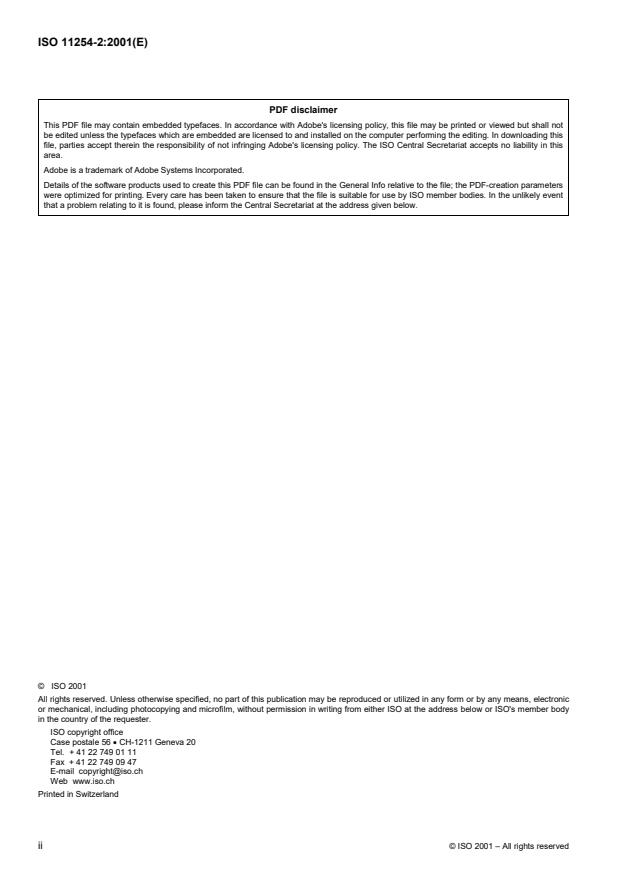 ISO 11254-2:2001(E)

PDF disclaimer

This PDF file may contain embedded typefaces. In accordance with Adobe's licensing policy, this file may be printed or viewed but shall not be edited unless the typefaces which are embedded are licensed to and installed on the computer performing the editing. In downloading this file, parties accept therein the responsibility of not infringing Adobe's licensing policy. The ISO Central Secretariat accepts no liability in this area.

Adobe is a trademark of Adobe Systems Incorporated.

Details of the software products used to create this PDF file can be found in the General Info relative to the file; the PDF-creation parameters were optimized for printing. Every care has been taken to ensure that the file is suitable for use by ISO member bodies. In the unlikely event that a problem relating to it is found, please inform the Central Secretariat at the address given below.

© ISO 2001

All rights reserved. Unless otherwise specified, no part of this publication may be reproduced or utilized in any form or by any means, electronic or mechanical, including photocopying and microfilm, without permission in writing from either ISO at the address below or ISO's member body in the country of the requester.

ISO copyright office
Case postale 56 • CH-1211 Geneva 20
Tel. + 41 22 749 01 11
Fax + 41 22 749 09 47
E-mail copyright@iso.ch
Web www.iso.ch

Printed in Switzerland

ii

© ISO 2001 – All rights reserved